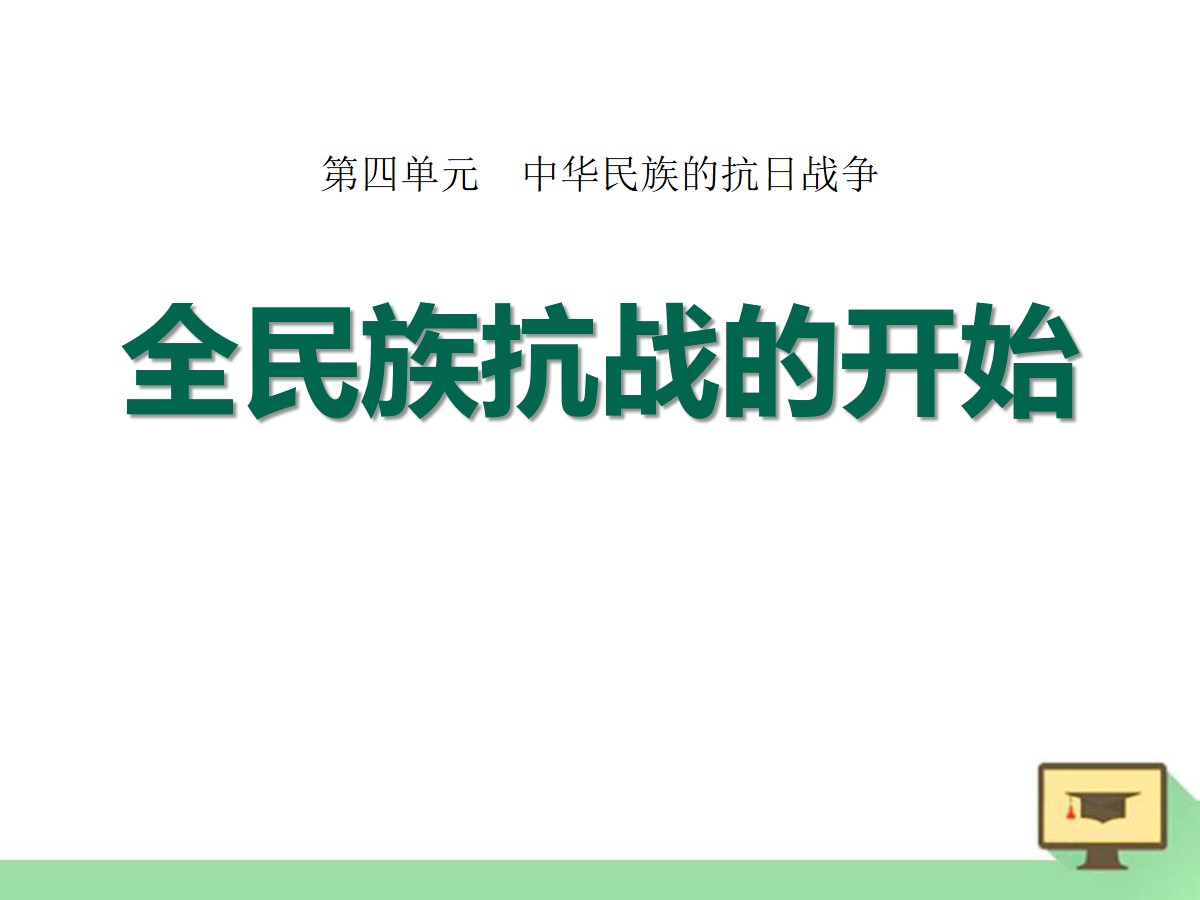 第四单元　中华民族的抗日战争

全民族抗战的开始